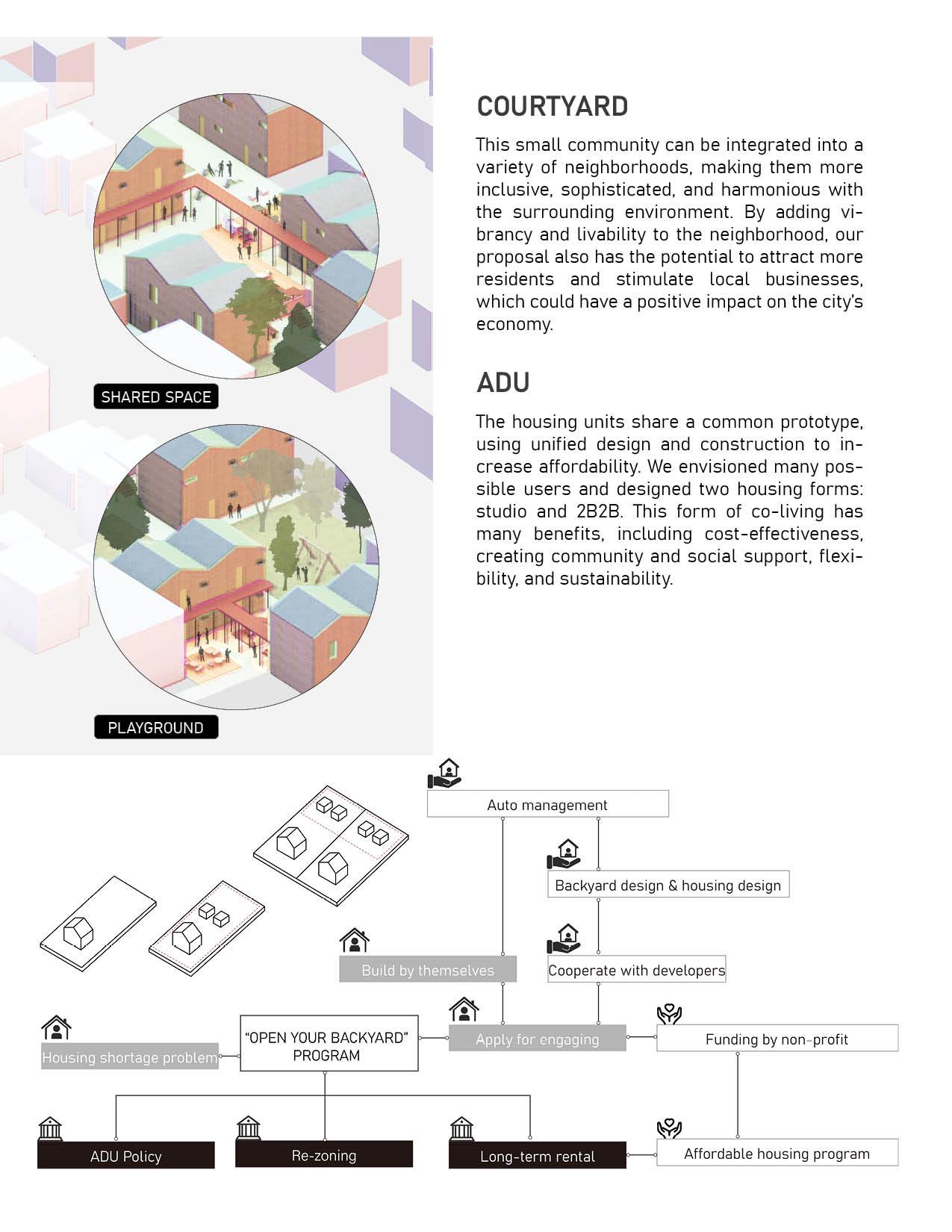 SHARED SPACE

PLAYGROUND

COURTYARD

This small community can be integrated into a variety of neighborhoods, making them more inclusive, sophisticated, and harmonious with the surrounding environment. By adding vibrancy and livability to the neighborhood, our proposal also has the potential to attract more residents and stimulate local businesses, which could have a positive impact on the city's economy.

ADU

The housing units share a common prototype, using unified design and construction to increase affordability. We envisioned many possible users and designed two housing forms: studio and 2B2B. This form of co-living has many benefits, including cost-effectiveness, creating community and social support, flexibility, and sustainability.

Auto management

Backyard design & housing design

Build by themselves

Cooperate with developers

Housing shortage problem

"OPEN YOUR BACKYARD" PROGRAM

Apply for engaging

Funding by non-profit

ADU Policy

Re-zoning

Long-term rental

Affordable housing program